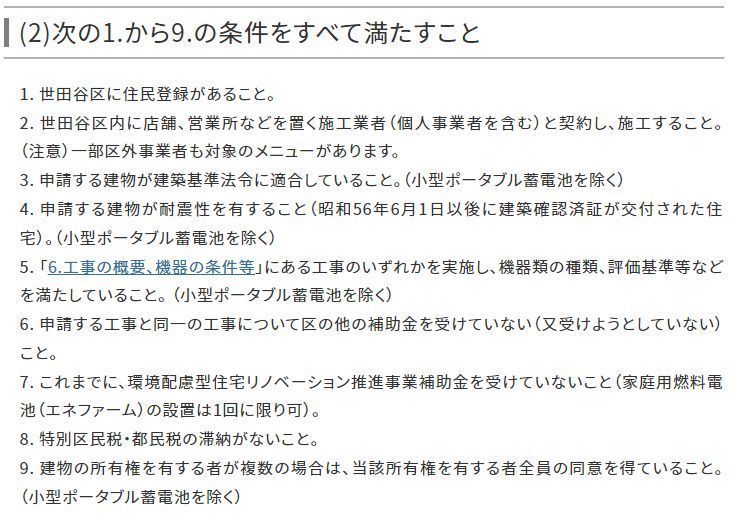 (2)次の1.から9.の条件をすべて満たすこと

1. 世田谷区に住民登録があること。
2. 世田谷区内に店舗、営業所などを置く施工業者（個人事業者を含む）と契約し、施工すること。（注意）一部区外事業者も対象のメニューがあります。
3. 申請する建物が建築基準法令に適合していること。（小型ポータブル蓄電池を除く）
4. 申請する建物が耐震性を有すること（昭和56年6月1日以後に建築確認済証が交付された住宅）。（小型ポータブル蓄電池を除く）
5. 「6.工事の概要、機器の条件等」にある工事のいずれかを実施し、機器類の種類、評価基準等などを満たしていること。（小型ポータブル蓄電池を除く）
6. 申請する工事と同一の工事について区の他の補助金を受けていない（又受けようとしていない）こと。
7. これまでに、環境配慮型住宅リノベーション推進事業補助金を受けていないこと（家庭用燃料電池（エネファーム）の設置は1回に限り可）。
8. 特別区民税・都民税の滞納がないこと。
9. 建物の所有権を有する者が複数の場合は、当該所有権を有する者全員の同意を得ていること。（小型ポータブル蓄電池を除く）